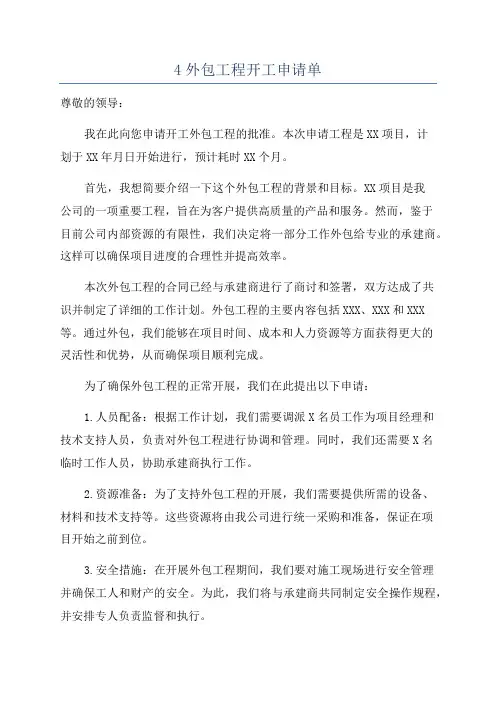 4 外包工程开工申请单

尊敬的领导：

我在此向您申请开工外包工程的批准。本次申请工程是 XX 项目，计划于 XX 年月日开始进行，预计耗时 XX 个月。

首先，我想简要介绍一下这个外包工程的背景和目标。XX 项目是我公司的一项重要工程，旨在为客户提供高质量的产品和服务。然而，鉴于目前公司内部资源的有限性，我们决定将一部分工作外包给专业的承建商。这样可以确保项目进度的合理性并提高效率。

本次外包工程的合同已经与承建商进行了商讨和签署，双方达成了共识并制定了详细的工作计划。外包工程的主要内容包括 XXX、XXX 和 XXX 等。通过外包，我们能够在项目时间、成本和人力资源等方面获得更大的灵活性和优势，从而确保项目顺利完成。

为了确保外包工程的正常开展，我们在此提出以下申请：

1. 人员配备：根据工作计划，我们需要调派 X 名员工作为项目经理和技术支持人员，负责对外包工程进行协调和管理。同时，我们还需要 X 名临时工作人员，协助承建商执行工作。

2. 资源准备：为了支持外包工程的开展，我们需要提供所需的设备、材料和技术支持等。这些资源将由我公司进行统一采购和准备，保证在项目开始之前到位。

3. 安全措施：在开展外包工程期间，我们要对施工现场进行安全管理并确保工人和财产的安全。为此，我们将与承建商共同制定安全操作规程，并安排专人负责监督和执行。